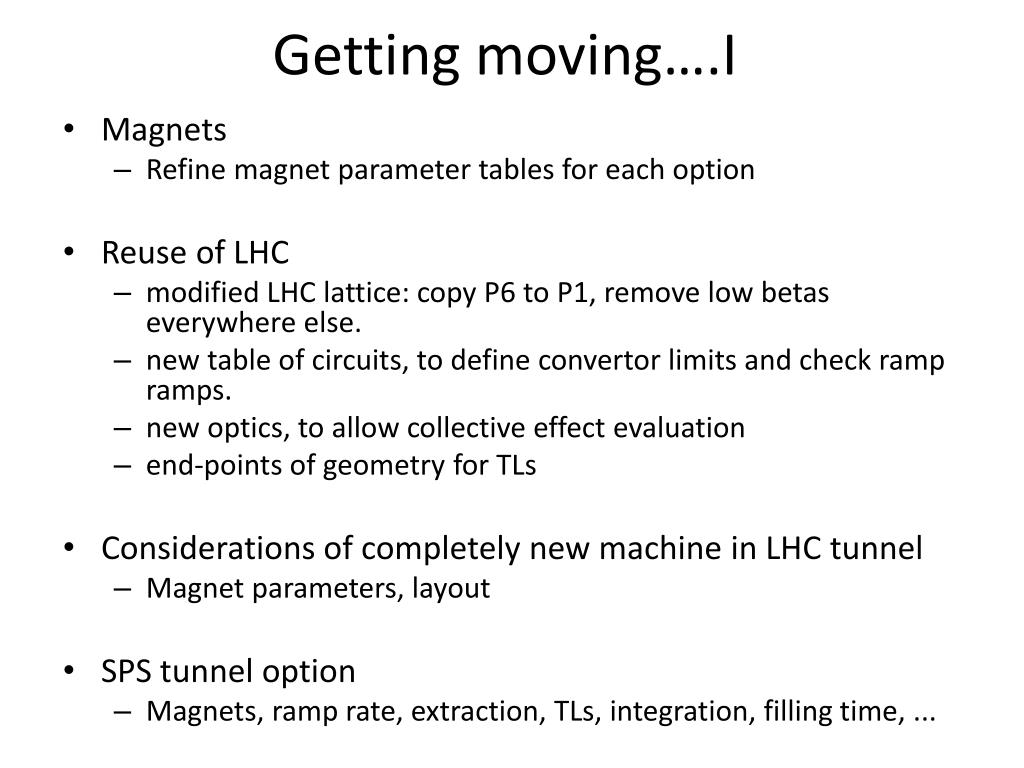 Getting moving….I

• Magnets
– Refine magnet parameter tables for each option

• Reuse of LHC
– modified LHC lattice: copy P6 to P1, remove low betas everywhere else.
– new table of circuits, to define convertor limits and check ramp ramps.
– new optics, to allow collective effect evaluation
– end-points of geometry for TLs

• Considerations of completely new machine in LHC tunnel
– Magnet parameters, layout

• SPS tunnel option
– Magnets, ramp rate, extraction, TLs, integration, filling time, ...